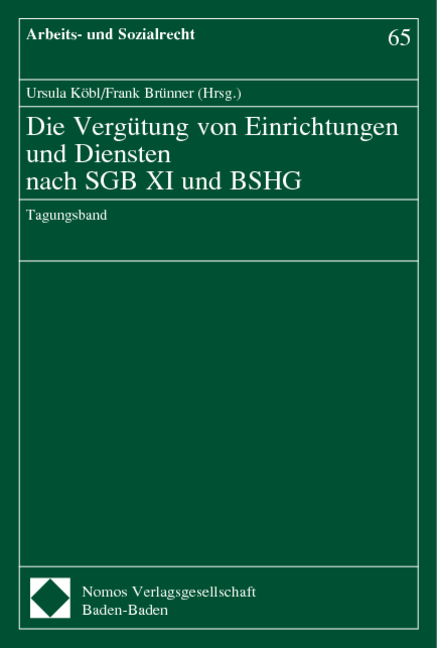 Arbeits- und Sozialrecht

65

Ursula Köbl/Frank Brünner (Hrsg.)

Die Vergütung von Einrichtungen und Diensten nach SGB XI und BSHG

Tagungsband

Nomos Verlagsgesellschaft
Baden-Baden